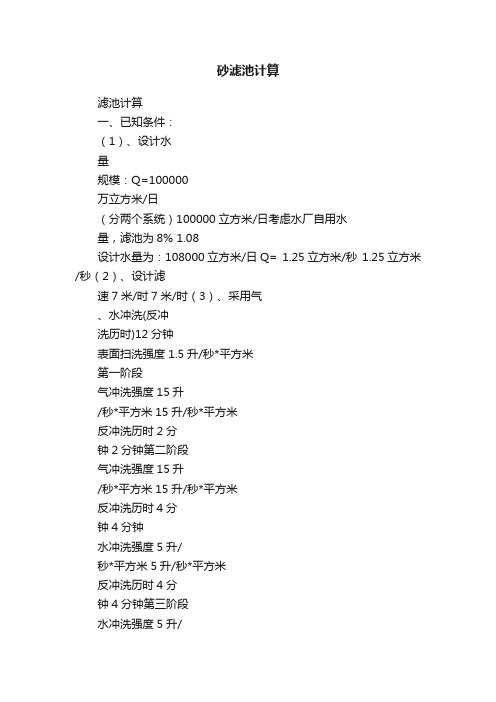 砂滤池计算

滤池计算

一、已知条件：

（1）、设计水

量

规模：Q=100000

万立方米/日

（分两个系统）100000 立方米/日考虑水厂自用水

量，滤池为 8% 1.08

设计水量为：108000 立方米/日 Q= 1.25 立方米/秒 1.25 立方米/秒（2）、设计滤

速 7 米/时 7 米/时（3）、采用气

、水冲洗(反冲

洗历时)12 分钟

表面扫洗强度 1.5 升/秒*平方米

第一阶段

气冲洗强度 15 升

/秒*平方米 15 升/秒*平方米

反冲洗历时 2 分

钟 2 分钟第二阶段

气冲洗强度 15 升

/秒*平方米 15 升/秒*平方米

反冲洗历时 4 分

钟 4 分钟

水冲洗强度 5 升/

秒*平方米 5 升/秒*平方米

反冲洗历时 4 分

钟 4 分钟第三阶段

水冲洗强度 5 升/